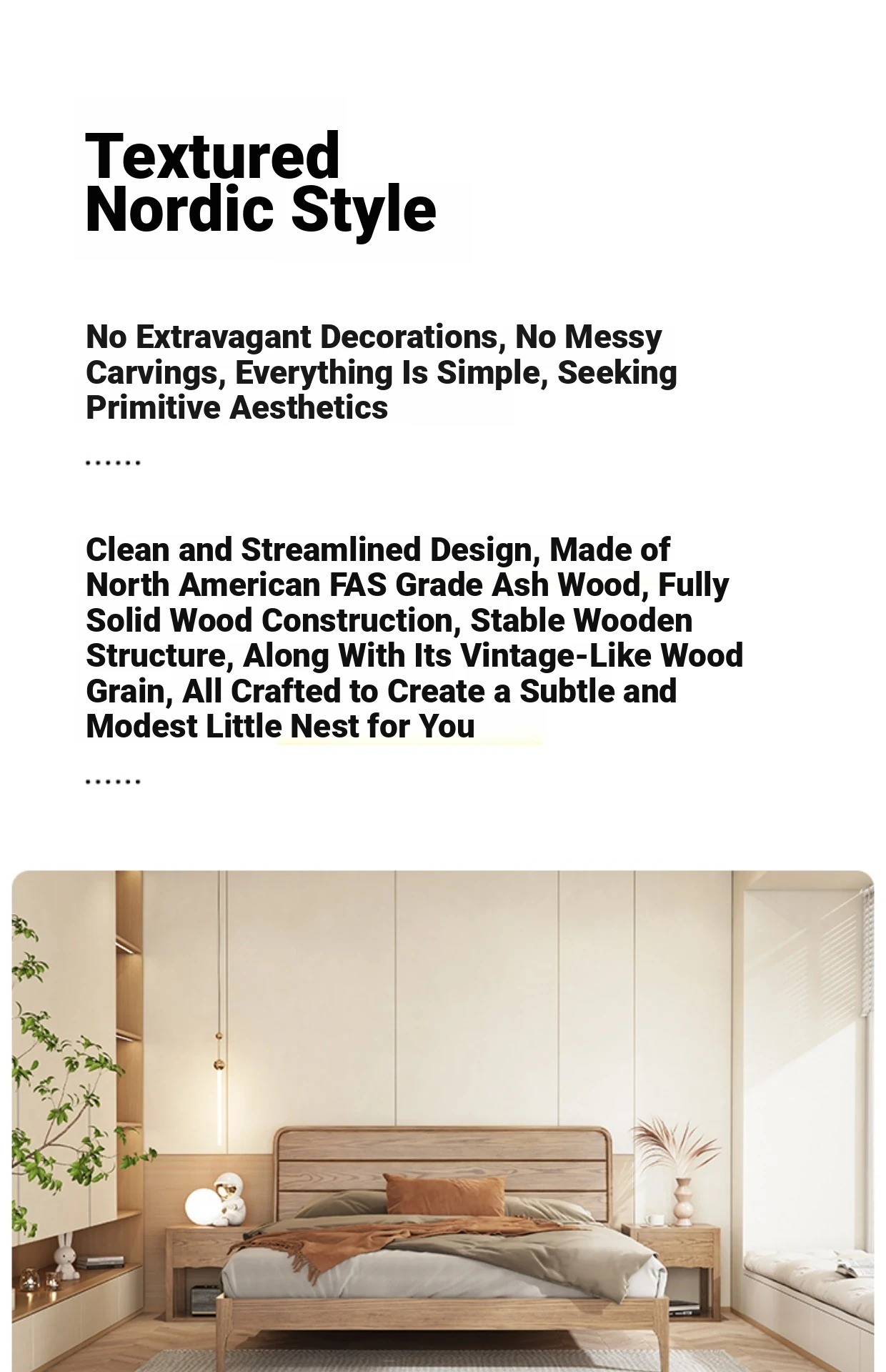 Textured
Nordic Style

No Extravagant Decorations, No Messy Carvings, Everything Is Simple, Seeking Primitive Aesthetics

......

Clean and Streamlined Design, Made of North American FAS Grade Ash Wood, Fully Solid Wood Construction, Stable Wooden Structure, Along With Its Vintage-Like Wood Grain, All Crafted to Create a Subtle and Modest Little Nest for You

......